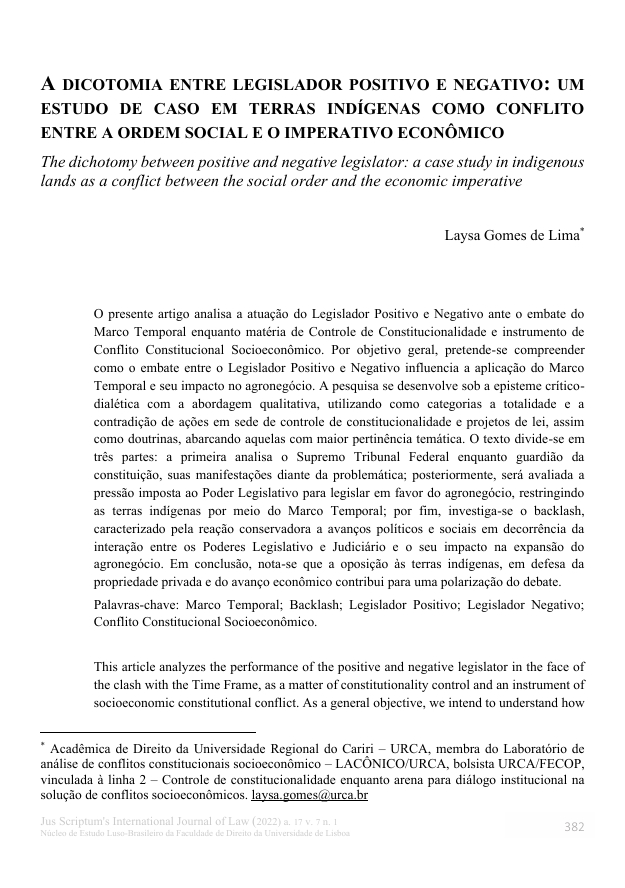 A DICOTOMIA ENTRE LEGISLADOR POSITIVO E NEGATIVO: UM ESTUDO DE CASO EM TERRAS INDÍGENAS COMO CONFLITO ENTRE A ORDEM SOCIAL E O IMPERATIVO ECONÔMICO

The dichotomy between positive and negative legislator: a case study in indigenous lands as a conflict between the social order and the economic imperative

Laysa Gomes de Lima*

O presente artigo analisa a atuação do Legislador Positivo e Negativo ante o embate do Marco Temporal enquanto matéria de Controle de Constitucionalidade e instrumento de Conflito Constitucional Socioeconômico. Por objetivo geral, pretende-se compreender como o embate entre o Legislador Positivo e Negativo influencia a aplicação do Marco Temporal e seu impacto no agronegócio. A pesquisa se desenvolve sob a episteme crítico-dialética com a abordagem qualitativa, utilizando como categorias a totalidade e a contradição de ações em sede de controle de constitucionalidade e projetos de lei, assim como doutrinas, abarcando aquelas com maior pertinência temática. O texto divide-se em três partes: a primeira analisa o Supremo Tribunal Federal enquanto guardião da constituição, suas manifestações diante da problemática; posteriormente, será avaliada a pressão imposta ao Poder Legislativo para legislar em favor do agronegócio, restringindo as terras indígenas por meio do Marco Temporal; por fim, investiga-se o backlash, caracterizado pela reação conservadora a avanços políticos e sociais em decorrência da interação entre os Poderes Legislativo e Judiciário e o seu impacto na expansão do agronegócio. Em conclusão, nota-se que a oposição às terras indígenas, em defesa da propriedade privada e do avanço econômico contribui para uma polarização do debate.

Palavras-chave: Marco Temporal; Backlash; Legislador Positivo; Legislador Negativo; Conflito Constitucional Socioeconômico.

This article analyzes the performance of the positive and negative legislator in the face of the clash with the Time Frame, as a matter of constitutionality control and an instrument of socioeconomic constitutional conflict. As a general objective, we intend to understand how

* Acadêmica de Direito da Universidade Regional do Cariri – URCA, membra do Laboratório de análise de conflitos constitucionais socioeconômico – LACÔNICO/URCA, bolsista URCA/FECOP, vinculada à linha 2 – Controle de constitucionalidade enquanto arena para diálogo institucional na solução de conflitos socioeconômicos. laysa.gomes@urca.br

Jus Scriptum's International Journal of Law (2022) a. 17 v. 7 n. 1
Núcleo de Estudo Luso-Brasileiro da Faculdade de Direito da Universidade de Lisboa

382